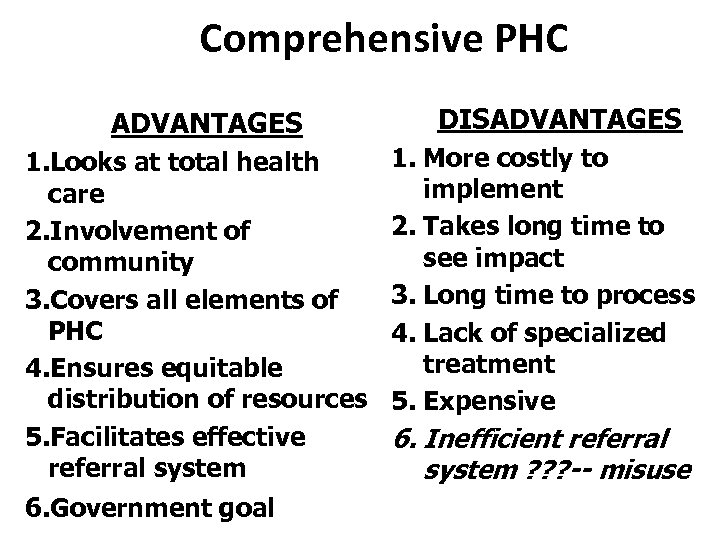 Comprehensive PHC

ADVANTAGES

1.Looks at total health care

2.Involvement of community

3.Covers all elements of PHC

4.Ensures equitable distribution of resources

5.Facilitates effective referral system

6.Government goal

DISADVANTAGES

1. More costly to implement

2. Takes long time to see impact

3. Long time to process

4. Lack of specialized treatment

5. Expensive

6. Inefficient referral system ???-- misuse